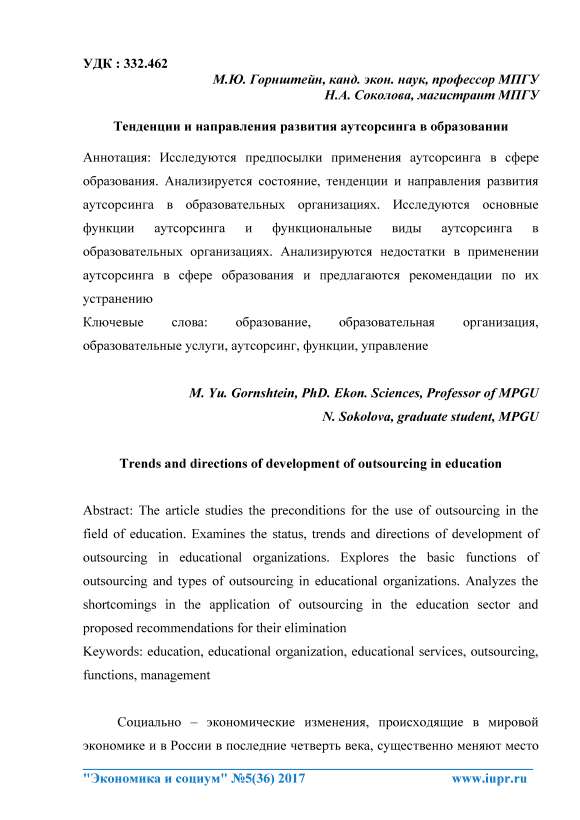 УДК : 332.462

М.Ю. Горнштейн, канд. экон. наук, профессор МПГУ
Н.А. Соколова, магистрант МПГУ

Тенденции и направления развития аутсорсинга в образовании

Аннотация: Исследуются предпосылки применения аутсорсинга в сфере образования. Анализируется состояние, тенденции и направления развития аутсорсинга в образовательных организациях. Исследуются основные функции аутсорсинга и функциональные виды аутсорсинга в образовательных организациях. Анализируются недостатки в применении аутсорсинга в сфере образования и предлагаются рекомендации по их устранению
Ключевые слова: образование, образовательная организация, образовательные услуги, аутсорсинг, функции, управление

M. Yu. Gornshtein, PhD. Ekon. Sciences, Professor of MPGU
N. Sokolova, graduate student, MPGU

Trends and directions of development of outsourcing in education

Abstract: The article studies the preconditions for the use of outsourcing in the field of education. Examines the status, trends and directions of development of outsourcing in educational organizations. Explores the basic functions of outsourcing and types of outsourcing in educational organizations. Analyzes the shortcomings in the application of outsourcing in the education sector and proposed recommendations for their elimination
Keywords: education, educational organization, educational services, outsourcing, functions, management

Социально – экономические изменения, происходящие в мировой экономике и в России в последние четверть века, существенно меняют место

"Экономика и социум" №5(36) 2017 www.iupr.ru